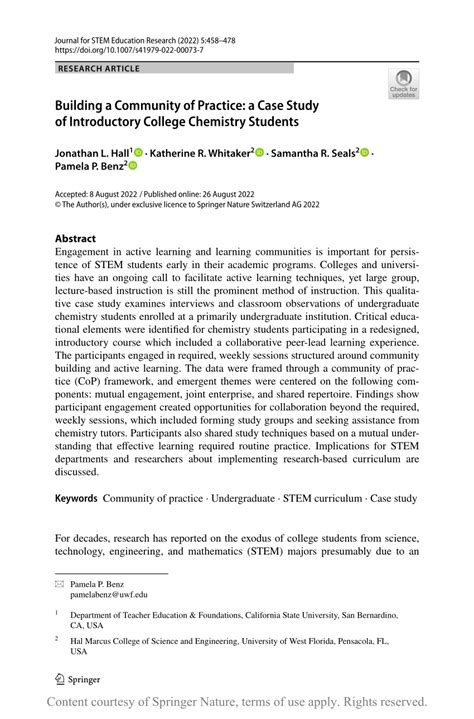 Journal for STEM Education Research (2022) 5:458–478
https://doi.org/10.1007/s41979-022-00073-7

RESEARCH ARTICLE

Check for updates

Building a Community of Practice: a Case Study of Introductory College Chemistry Students

Jonathan L. Hall$^1$ · Katherine R. Whitaker$^2$ · Samantha R. Seals$^2$ · Pamela P. Benz$^2$

Accepted: 8 August 2022 / Published online: 26 August 2022
© The Author(s), under exclusive licence to Springer Nature Switzerland AG 2022

Abstract
Engagement in active learning and learning communities is important for persistence of STEM students early in their academic programs. Colleges and universities have an ongoing call to facilitate active learning techniques, yet large group, lecture-based instruction is still the prominent method of instruction. This qualitative case study examines interviews and classroom observations of undergraduate chemistry students enrolled at a primarily undergraduate institution. Critical educational elements were identified for chemistry students participating in a redesigned, introductory course which included a collaborative peer-lead learning experience. The participants engaged in required, weekly sessions structured around community building and active learning. The data were framed through a community of practice (CoP) framework, and emergent themes were centered on the following components: mutual engagement, joint enterprise, and shared repertoire. Findings show participant engagement created opportunities for collaboration beyond the required, weekly sessions, which included forming study groups and seeking assistance from chemistry tutors. Participants also shared study techniques based on a mutual understanding that effective learning required routine practice. Implications for STEM departments and researchers about implementing research-based curriculum are discussed.

Keywords Community of practice · Undergraduate · STEM curriculum · Case study

For decades, research has reported on the exodus of college students from science, technology, engineering, and mathematics (STEM) majors presumably due to an

Pamela P. Benz
pamelabenz@uwf.edu

$^1$ Department of Teacher Education & Foundations, California State University, San Bernardino, CA, USA

$^2$ Hal Marcus College of Science and Engineering, University of West Florida, Pensacola, FL, USA

Springer

Content courtesy of Springer Nature, terms of use apply. Rights reserved.